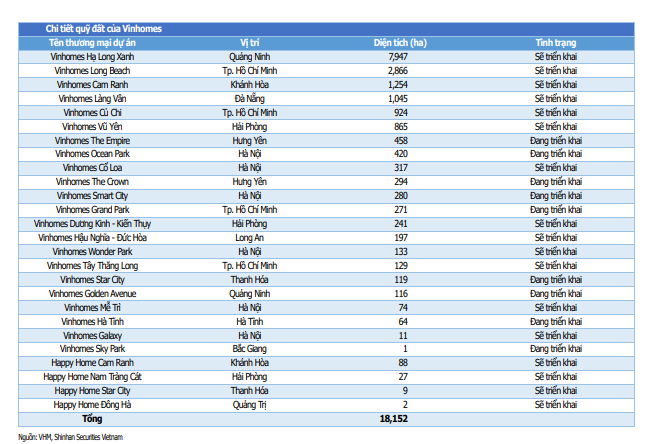 Chi tiết quỹ đất của Vinhomes

| Tên thương mại dự án | Vị trí | Diện tích (ha) | Tình trạng |
|---|---|---|---|
| Vinhomes Hạ Long Xanh | Quảng Ninh | 7,947 | Sẽ triển khai |
| Vinhomes Long Beach | Tp. Hồ Chí Minh | 2,866 | Sẽ triển khai |
| Vinhomes Cam Ranh | Khánh Hòa | 1,254 | Sẽ triển khai |
| Vinhomes Làng Vân | Đà Nẵng | 1,045 | Sẽ triển khai |
| Vinhomes Củ Chi | Tp. Hồ Chí Minh | 924 | Sẽ triển khai |
| Vinhomes Vũ Yên | Hải Phòng | 865 | Sẽ triển khai |
| Vinhomes The Empire | Hưng Yên | 458 | Đang triển khai |
| Vinhomes Ocean Park | Hà Nội | 420 | Đang triển khai |
| Vinhomes Cổ Loa | Hà Nội | 317 | Sẽ triển khai |
| Vinhomes The Crown | Hưng Yên | 294 | Đang triển khai |
| Vinhomes Smart City | Hà Nội | 280 | Đang triển khai |
| Vinhomes Grand Park | Tp. Hồ Chí Minh | 271 | Đang triển khai |
| Vinhomes Dương Kinh - Kiến Thụy | Hải Phòng | 241 | Sẽ triển khai |
| Vinhomes Hậu Nghĩa - Đức Hòa | Long An | 197 | Sẽ triển khai |
| Vinhomes Wonder Park | Hà Nội | 133 | Sẽ triển khai |
| Vinhomes Tây Thăng Long | Tp. Hồ Chí Minh | 129 | Sẽ triển khai |
| Vinhomes Star City | Thanh Hóa | 119 | Đang triển khai |
| Vinhomes Golden Avenue | Quảng Ninh | 116 | Đang triển khai |
| Vinhomes Mễ Trì | Hà Nội | 74 | Sẽ triển khai |
| Vinhomes Hà Tĩnh | Hà Tĩnh | 64 | Đang triển khai |
| Vinhomes Galaxy | Hà Nội | 11 | Sẽ triển khai |
| Vinhomes Sky Park | Bắc Giang | 1 | Đang triển khai |
| Happy Home Cam Ranh | Khánh Hòa | 88 | Sẽ triển khai |
| Happy Home Nam Tràng Cát | Hải Phòng | 27 | Sẽ triển khai |
| Happy Home Star City | Thanh Hóa | 9 | Sẽ triển khai |
| Happy Home Đông Hà | Quảng Trị | 2 | Sẽ triển khai |
| Tổng | | 18,152 | |

Nguồn: VHM, Shinhan Securities Vietnam